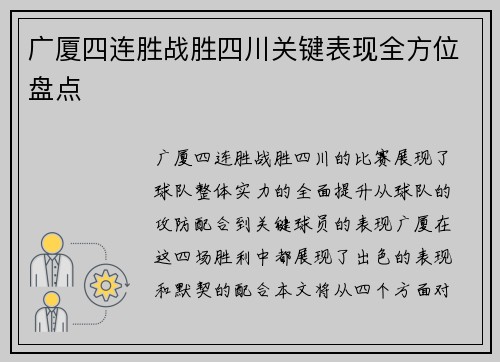 广厦四连胜战胜四川关键表现全方位盘点

广厦四连胜战胜四川的比赛展现了球队整体实力的全面提升从球队的攻防配合到关键球员的表现广厦在这四场胜利中都展现了出色的表现和默契的配合本文将从四个方面对